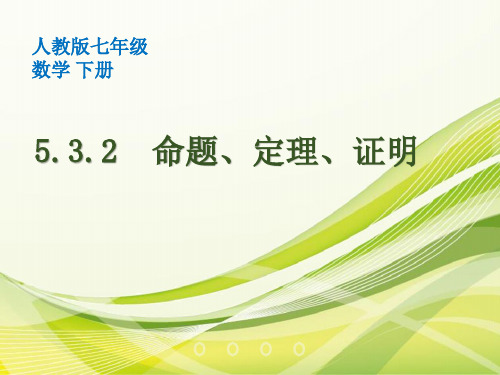 人教版七年级
数学 下册

5.3.2 命题、定理、证明